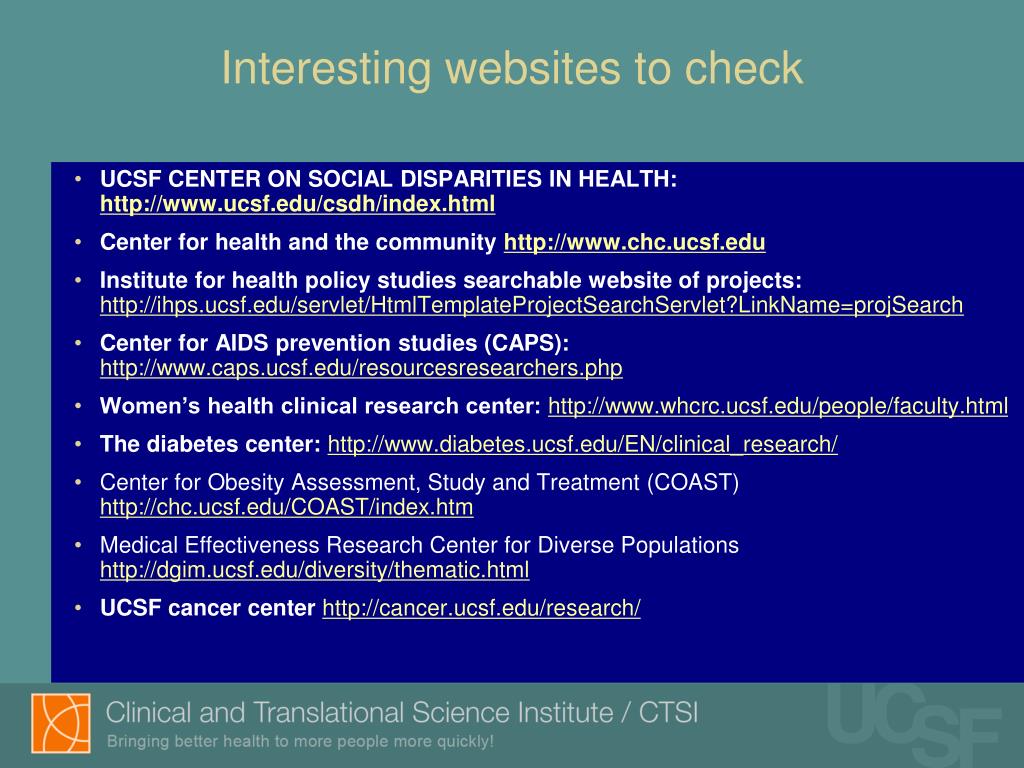 Interesting websites to check

• UCSF CENTER ON SOCIAL DISPARITIES IN HEALTH: http://www.ucsf.edu/csdh/index.html

• Center for health and the community http://www.chc.ucsf.edu

• Institute for health policy studies searchable website of projects: http://ihps.ucsf.edu/servlet/HtmlTemplateProjectSearchServlet?LinkName=projSearch

• Center for AIDS prevention studies (CAPS): http://www.caps.ucsf.edu/resourcesresearchers.php

• Women's health clinical research center: http://www.whcrc.ucsf.edu/people/faculty.html

• The diabetes center: http://www.diabetes.ucsf.edu/EN/clinical_research/

• Center for Obesity Assessment, Study and Treatment (COAST) http://chc.ucsf.edu/COAST/index.htm

• Medical Effectiveness Research Center for Diverse Populations http://dgim.ucsf.edu/diversity/thematic.html

• UCSF cancer center http://cancer.ucsf.edu/research/

Clinical and Translational Science Institute / CTSI
Bringing better health to more people more quickly!

UCSF